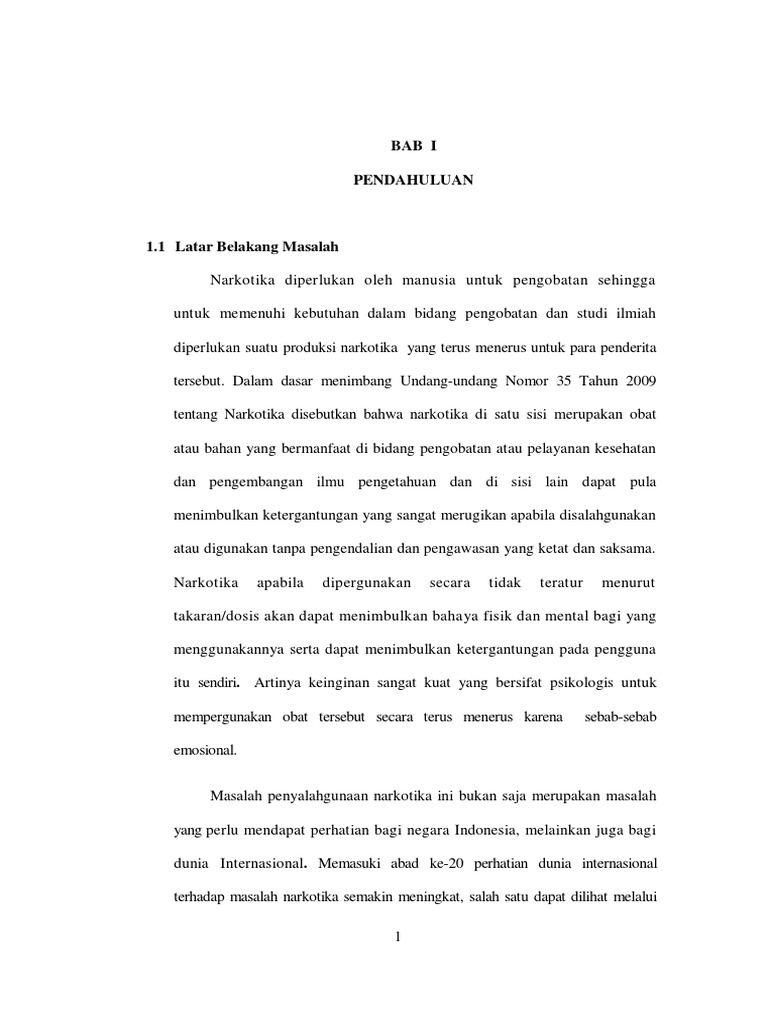 BAB I

PENDAHULUAN

1.1 Latar Belakang Masalah

Narkotika diperlukan oleh manusia untuk pengobatan sehingga untuk memenuhi kebutuhan dalam bidang pengobatan dan studi ilmiah diperlukan suatu produksi narkotika yang terus menerus untuk para penderita tersebut. Dalam dasar menimbang Undang-undang Nomor 35 Tahun 2009 tentang Narkotika disebutkan bahwa narkotika di satu sisi merupakan obat atau bahan yang bermanfaat di bidang pengobatan atau pelayanan kesehatan dan pengembangan ilmu pengetahuan dan di sisi lain dapat pula menimbulkan ketergantungan yang sangat merugikan apabila disalahgunakan atau digunakan tanpa pengendalian dan pengawasan yang ketat dan saksama. Narkotika apabila dipergunakan secara tidak teratur menurut takaran/dosis akan dapat menimbulkan bahaya fisik dan mental bagi yang menggunakannya serta dapat menimbulkan ketergantungan pada pengguna itu sendiri. Artinya keinginan sangat kuat yang bersifat psikologis untuk mempergunakan obat tersebut secara terus menerus karena sebab-sebab emosional.

Masalah penyalahgunaan narkotika ini bukan saja merupakan masalah yang perlu mendapat perhatian bagi negara Indonesia, melainkan juga bagi dunia Internasional. Memasuki abad ke-20 perhatian dunia internasional terhadap masalah narkotika semakin meningkat, salah satu dapat dilihat melalui

1